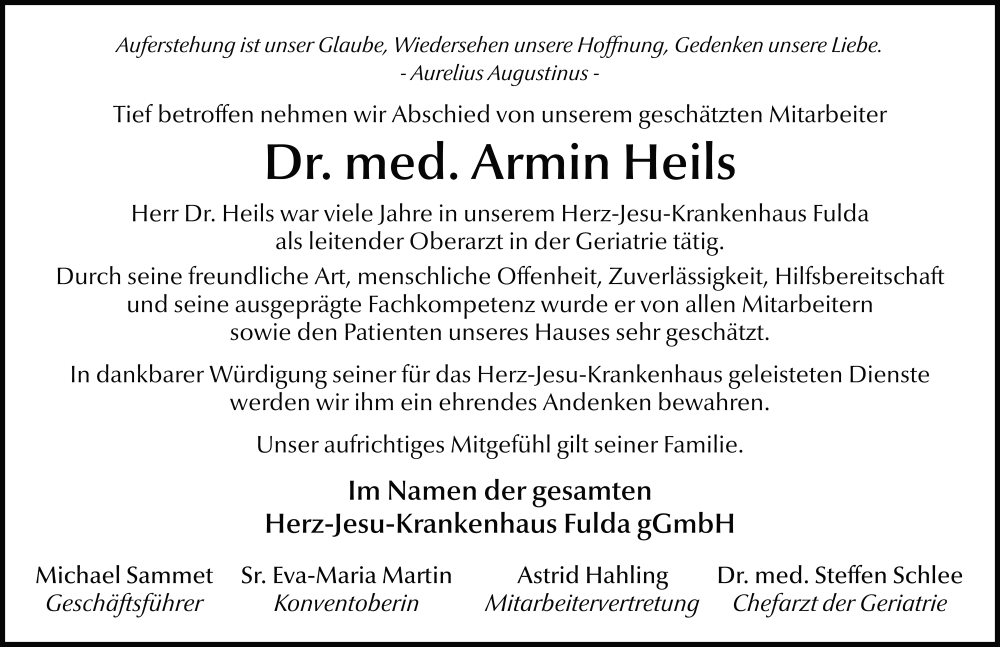 Auferstehung ist unser Glaube, Wiedersehen unsere Hoffnung, Gedenken unsere Liebe.
- Aurelius Augustinus -

Tief betroffen nehmen wir Abschied von unserem geschätzten Mitarbeiter

Dr. med. Armin Heils

Herr Dr. Heils war viele Jahre in unserem Herz-Jesu-Krankenhaus Fulda als leitender Oberarzt in der Geriatrie tätig.

Durch seine freundliche Art, menschliche Offenheit, Zuverlässigkeit, Hilfsbereitschaft und seine ausgeprägte Fachkompetenz wurde er von allen Mitarbeitern sowie den Patienten unseres Hauses sehr geschätzt.

In dankbarer Würdigung seiner für das Herz-Jesu-Krankenhaus geleisteten Dienste werden wir ihm ein ehrendes Andenken bewahren.

Unser aufrichtiges Mitgefühl gilt seiner Familie.

Im Namen der gesamten
Herz-Jesu-Krankenhaus Fulda gGmbH

Michael Sammet
Geschäftsführer

Sr. Eva-Maria Martin
Konventoberin

Astrid Hahling
Mitarbeitervertretung

Dr. med. Steffen Schlee
Chefarzt der Geriatrie